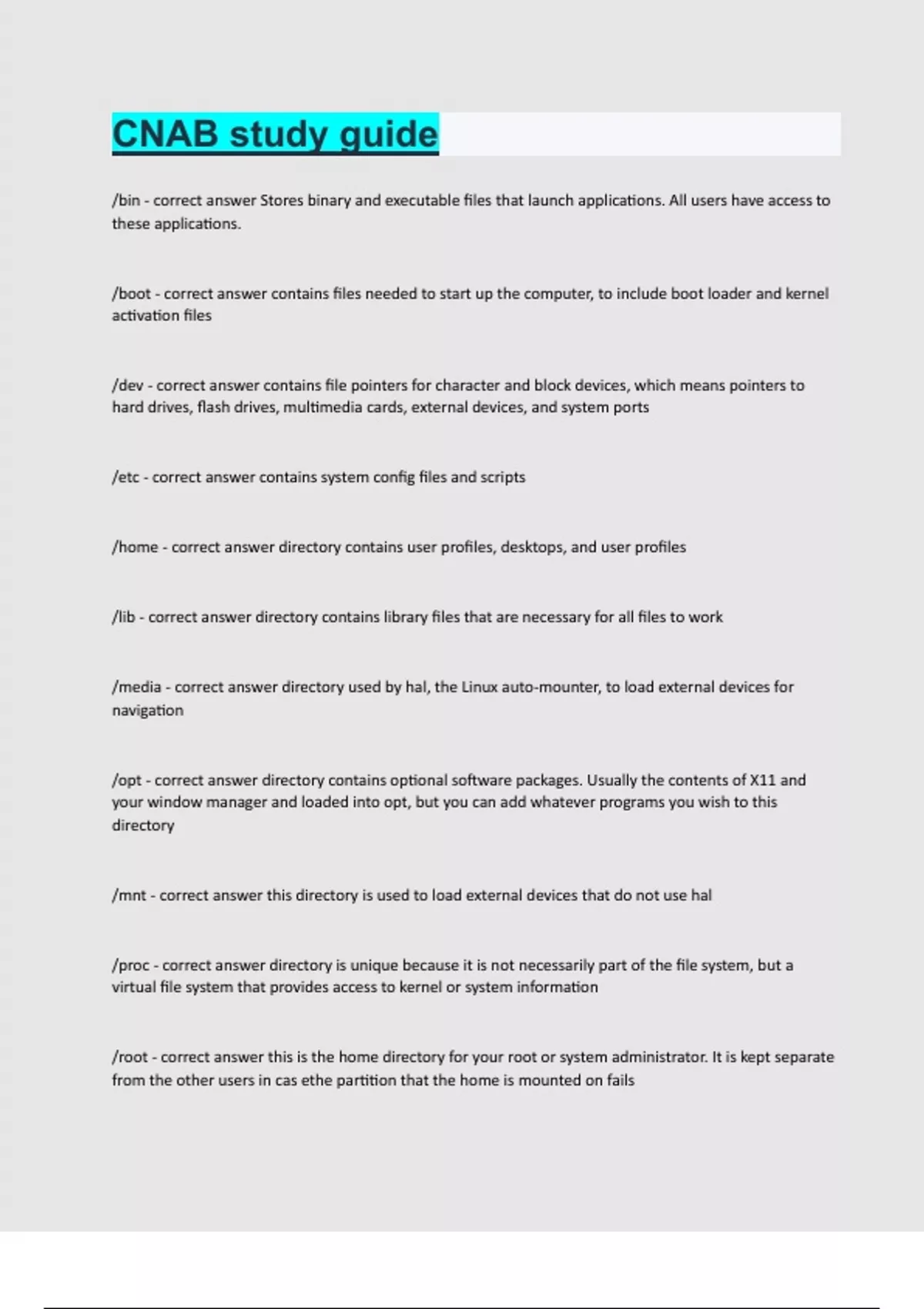 CNAB study guide

/bin - correct answer Stores binary and executable files that launch applications. All users have access to these applications.

/boot - correct answer contains files needed to start up the computer, to include boot loader and kernel activation files

/dev - correct answer contains file pointers for character and block devices, which means pointers to hard drives, flash drives, multimedia cards, external devices, and system ports

/etc - correct answer contains system config files and scripts

/home - correct answer directory contains user profiles, desktops, and user profiles

/lib - correct answer directory contains library files that are necessary for all files to work

/media - correct answer directory used by hal, the Linux auto-mounter, to load external devices for navigation

/opt - correct answer directory contains optional software packages. Usually the contents of X11 and your window manager and loaded into opt, but you can add whatever programs you wish to this directory

/mnt - correct answer this directory is used to load external devices that do not use hal

/proc - correct answer directory is unique because it is not necessarily part of the file system, but a virtual file system that provides access to kernel or system information

/root - correct answer this is the home directory for your root or system administrator. It is kept separate from the other users in cas ethe partition that the home is mounted on fails